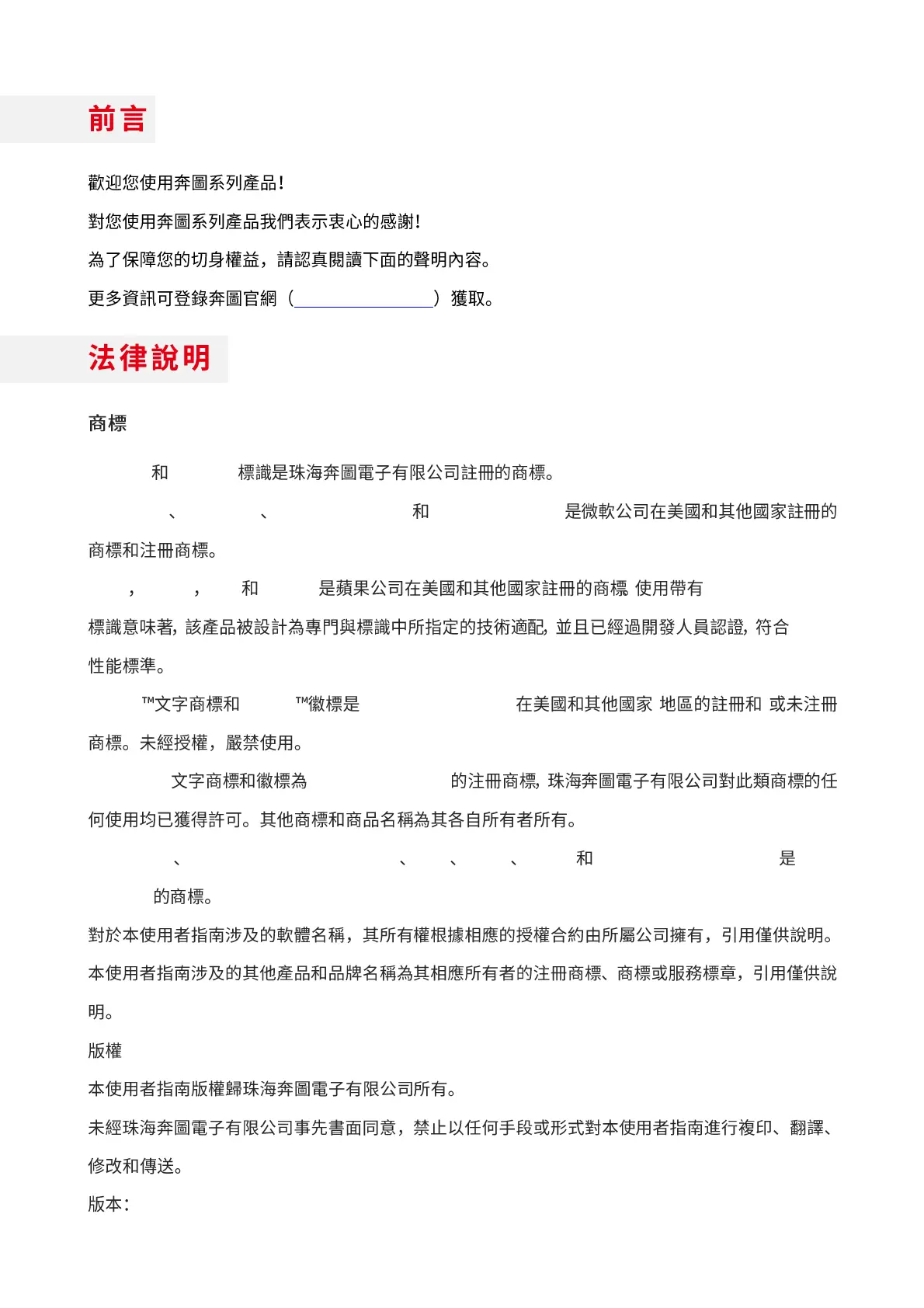 前言

歡迎您使用奔圖系列產品!

對您使用奔圖系列產品我們表示衷心的感謝!

為了保障您的切身權益，請認真閱讀下面的聲明內容。

更多資訊可登錄奔圖官網（　　　　　　　　）獲取。

法律說明

商標

和　　　標識是珠海奔圖電子有限公司註冊的商標。

、　　　、　　　　　　和　　　　　　　是微軟公司在美國和其他國家註冊的商標和注冊商標。

，　　，　　和　　　是蘋果公司在美國和其他國家註冊的商標 使用帶有　　　標識意味著, 該產品被設計為專門與標識中所指定的技術適配, 並且已經過開發人員認證, 符合　　　性能標準。

™文字商標和　　™徽標是　　　　　　　　在美國和其他國家 地區的註冊和 或未注冊商標。未經授權，嚴禁使用。

文字商標和徽標為　　　　　　　的注冊商標, 珠海奔圖電子有限公司對此類商標的任何使用均已獲得許可。其他商標和商品名稱為其各自所有者所有。

、　　　　　　　　　　、　　、　　、　　和　　　　　　　　　是　　　的商標。

對於本使用者指南涉及的軟體名稱，其所有權根據相應的授權合約由所屬公司擁有，引用僅供說明。

本使用者指南涉及的其他產品和品牌名稱為其相應所有者的注冊商標、商標或服務標章，引用僅供說明。

版權

本使用者指南版權歸珠海奔圖電子有限公司所有。

未經珠海奔圖電子有限公司事先書面同意，禁止以任何手段或形式對本使用者指南進行複印、翻譯、修改和傳送。

版本: